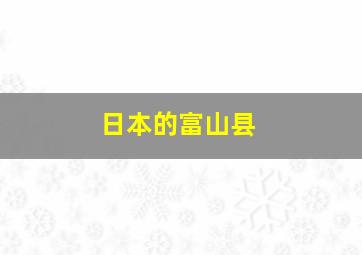 日本的富山县